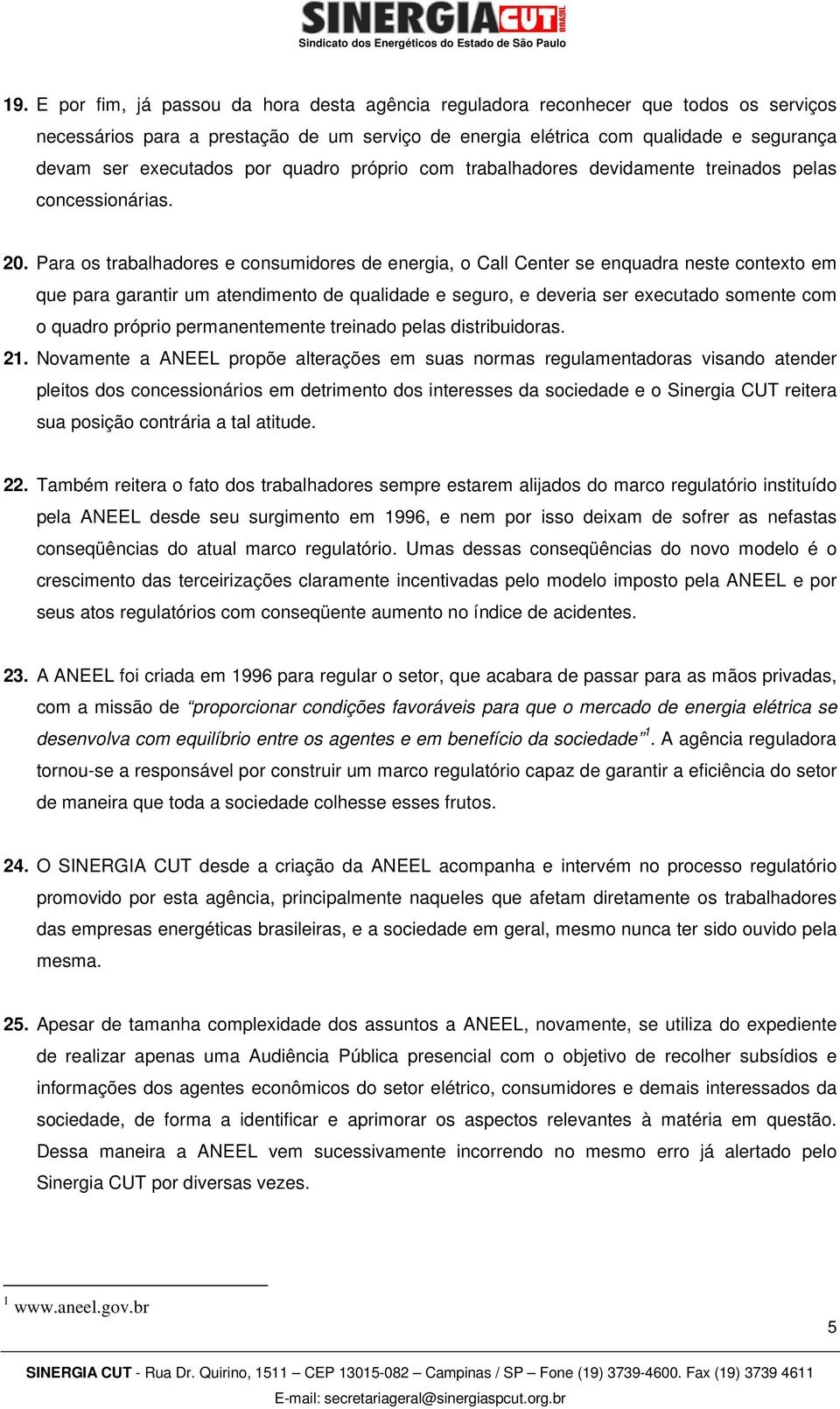 SINERGIA CUT BRASIL
Sindicato dos Energéticos do Estado de São Paulo

19. E por fim, já passou da hora desta agência reguladora reconhecer que todos os serviços necessários para a prestação de um serviço de energia elétrica com qualidade e segurança devam ser executados por quadro próprio com trabalhadores devidamente treinados pelas concessionárias.

20. Para os trabalhadores e consumidores de energia, o Call Center se enquadra neste contexto em que para garantir um atendimento de qualidade e seguro, e deveria ser executado somente com o quadro próprio permanentemente treinado pelas distribuidoras.

21. Novamente a ANEEL propõe alterações em suas normas regulamentadoras visando atender pleitos dos concessionários em detrimento dos interesses da sociedade e o Sinergia CUT reitera sua posição contrária a tal atitude.

22. Também reitera o fato dos trabalhadores sempre estarem alijados do marco regulatório instituído pela ANEEL desde seu surgimento em 1996, e nem por isso deixam de sofrer as nefastas conseqüências do atual marco regulatório. Umas dessas conseqüências do novo modelo é o crescimento das terceirizações claramente incentivadas pelo modelo imposto pela ANEEL e por seus atos regulatórios com conseqüente aumento no índice de acidentes.

23. A ANEEL foi criada em 1996 para regular o setor, que acabara de passar para as mãos privadas, com a missão de "proporcionar condições favoráveis para que o mercado de energia elétrica se desenvolva com equilíbrio entre os agentes e em benefício da sociedade"$^1$. A agência reguladora tornou-se a responsável por construir um marco regulatório capaz de garantir a eficiência do setor de maneira que toda a sociedade colhesse esses frutos.

24. O SINERGIA CUT desde a criação da ANEEL acompanha e intervém no processo regulatório promovido por esta agência, principalmente naqueles que afetam diretamente os trabalhadores das empresas energéticas brasileiras, e a sociedade em geral, mesmo nunca ter sido ouvido pela mesma.

25. Apesar de tamanha complexidade dos assuntos a ANEEL, novamente, se utiliza do expediente de realizar apenas uma Audiência Pública presencial com o objetivo de recolher subsídios e informações dos agentes econômicos do setor elétrico, consumidores e demais interessados da sociedade, de forma a identificar e aprimorar os aspectos relevantes à matéria em questão. Dessa maneira a ANEEL vem sucessivamente incorrendo no mesmo erro já alertado pelo Sinergia CUT por diversas vezes.

$^1$ www.aneel.gov.br

5

SINERGIA CUT - Rua Dr. Quirino, 1511 – CEP 13015-082 – Campinas / SP – Fone (19) 3739-4600. Fax (19) 3739 4611
E-mail: secretariageral@sinergiaspcut.org.br